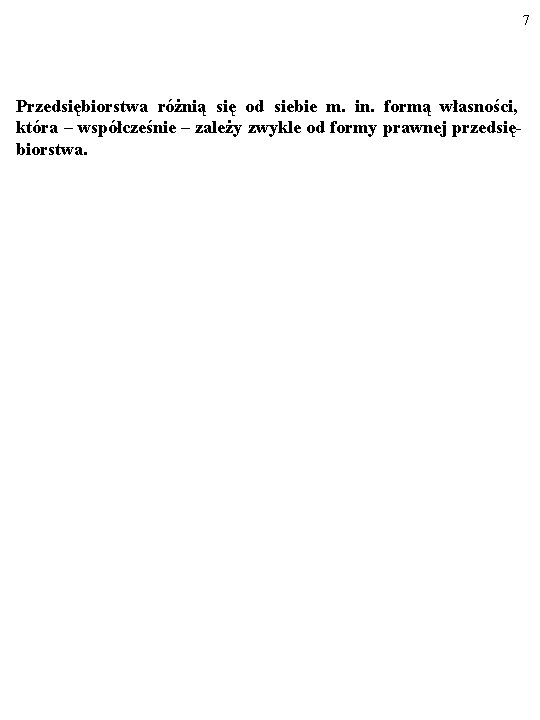 7

Przedsiębiorstwa różnią się od siebie m. in. formą własności, która – współcześnie – zależy zwykle od formy prawnej przedsiębiorstwa.